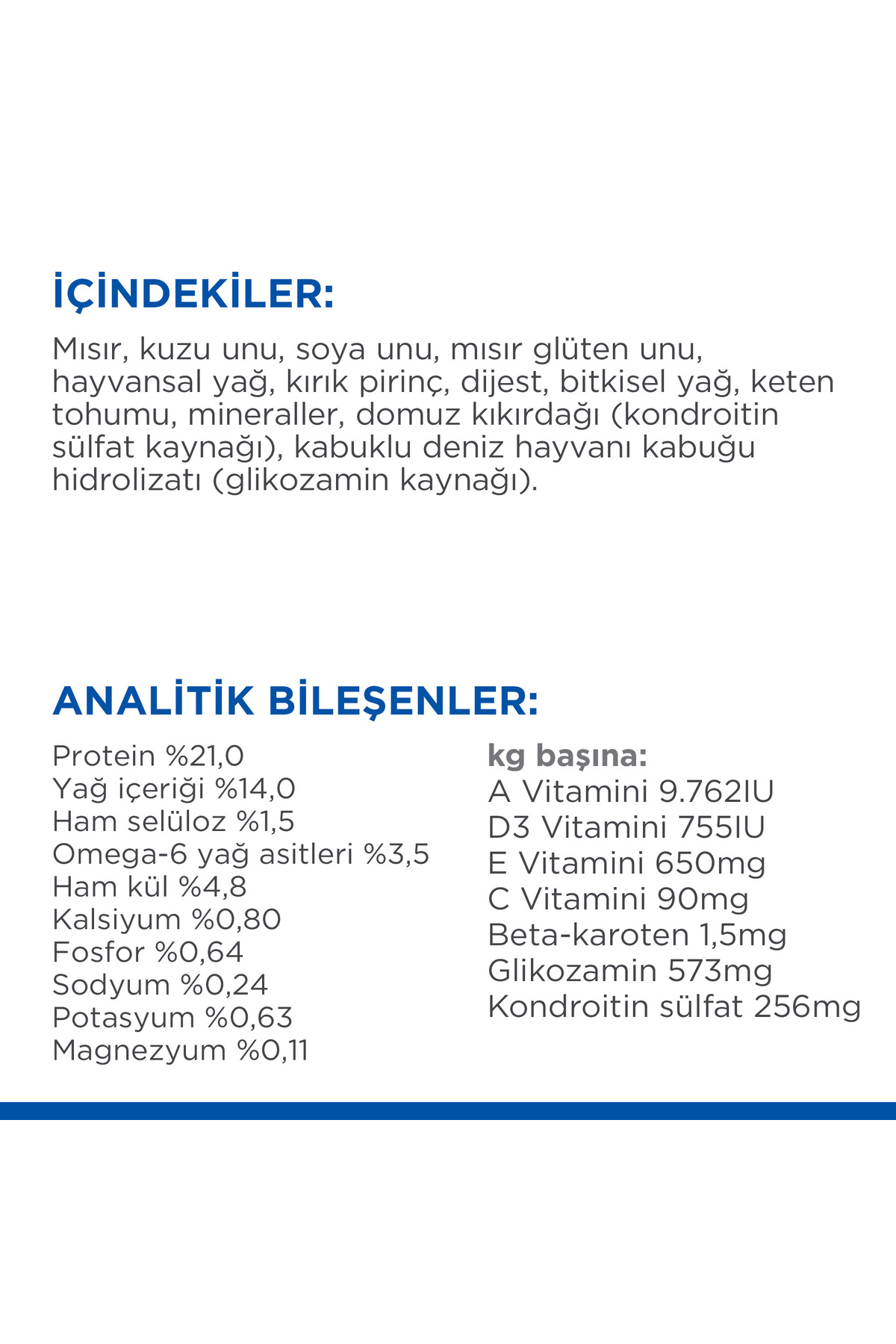 İÇİNDEKİLER:

Mısır, kuzu unu, soya unu, mısır glüten unu, hayvansal yağ, kırık pirinç, dijest, bitkisel yağ, keten tohumu, mineraller, domuz kıkırdağı (kondroitin sülfat kaynağı), kabuklu deniz hayvanı kabuğu hidrolizatı (glikozamin kaynağı).

ANALİTİK BİLEŞENLER:

Protein %21,0
Yağ içeriği %14,0
Ham selüloz %1,5
Omega-6 yağ asitleri %3,5
Ham kül %4,8
Kalsiyum %0,80
Fosfor %0,64
Sodyum %0,24
Potasyum %0,63
Magnezyum %0,11

kg başına:
A Vitamini 9.762IU
D3 Vitamini 755IU
E Vitamini 650mg
C Vitamini 90mg
Beta-karoten 1,5mg
Glikozamin 573mg
Kondroitin sülfat 256mg